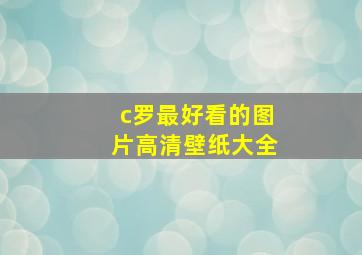 c罗最好看的图片高清壁纸大全